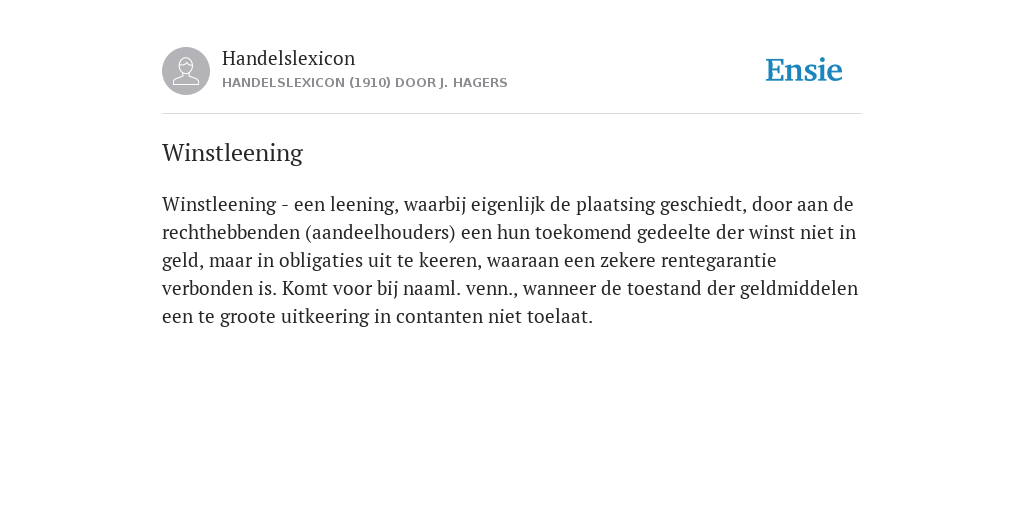 Handelslexicon
HANDELSLEXICON (1910) DOOR J. HAGERS

Ensie

Winstleening

Winstleening - een leening, waarbij eigenlijk de plaatsing geschiedt, door aan de rechthebbenden (aandeelhouders) een hun toekomend gedeelte der winst niet in geld, maar in obligaties uit te keeren, waaraan een zekere rentegarantie verbonden is. Komt voor bij naaml. venn., wanneer de toestand der geldmiddelen een te groote uitkeering in contanten niet toelaat.